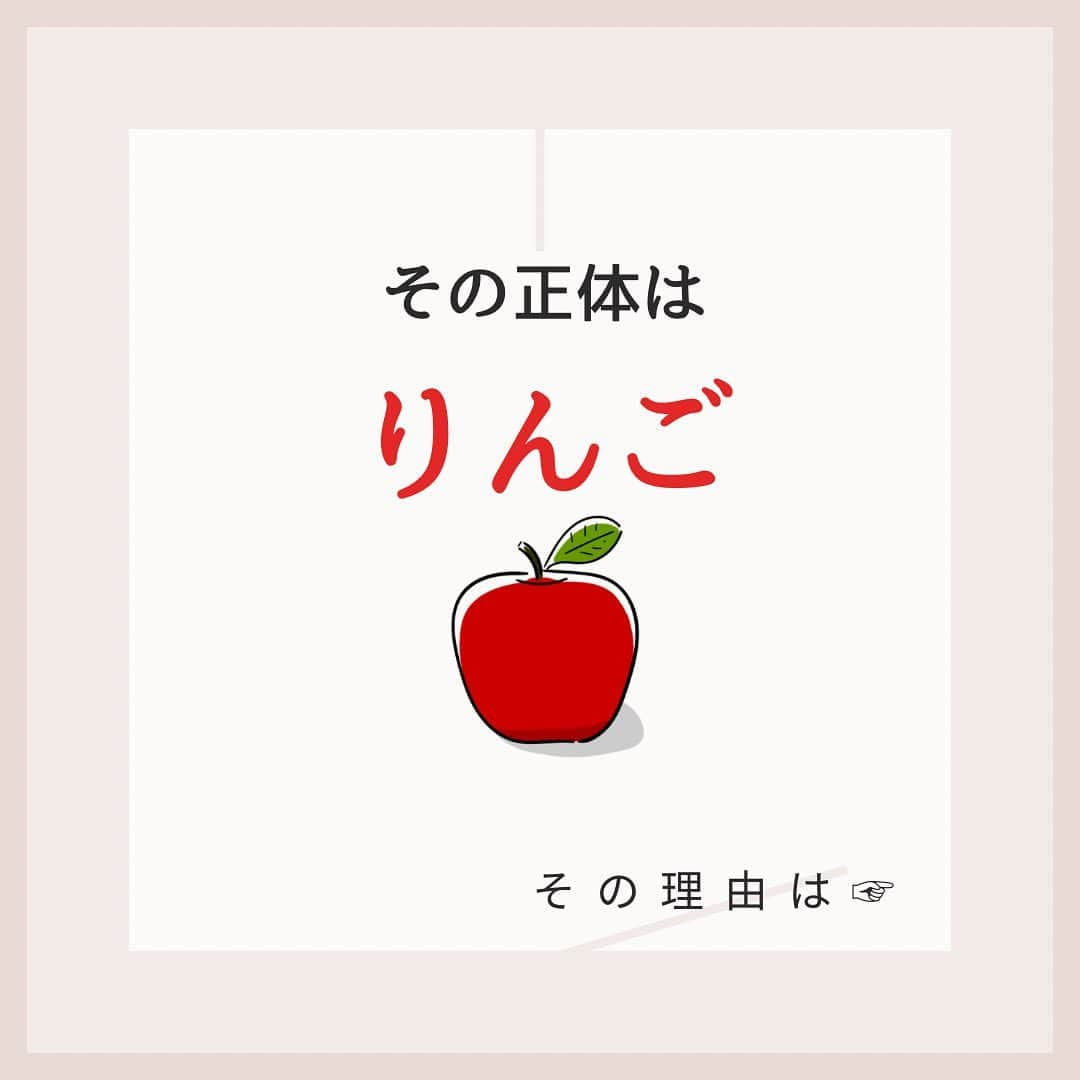 その正体は

りんご

その理由は☞